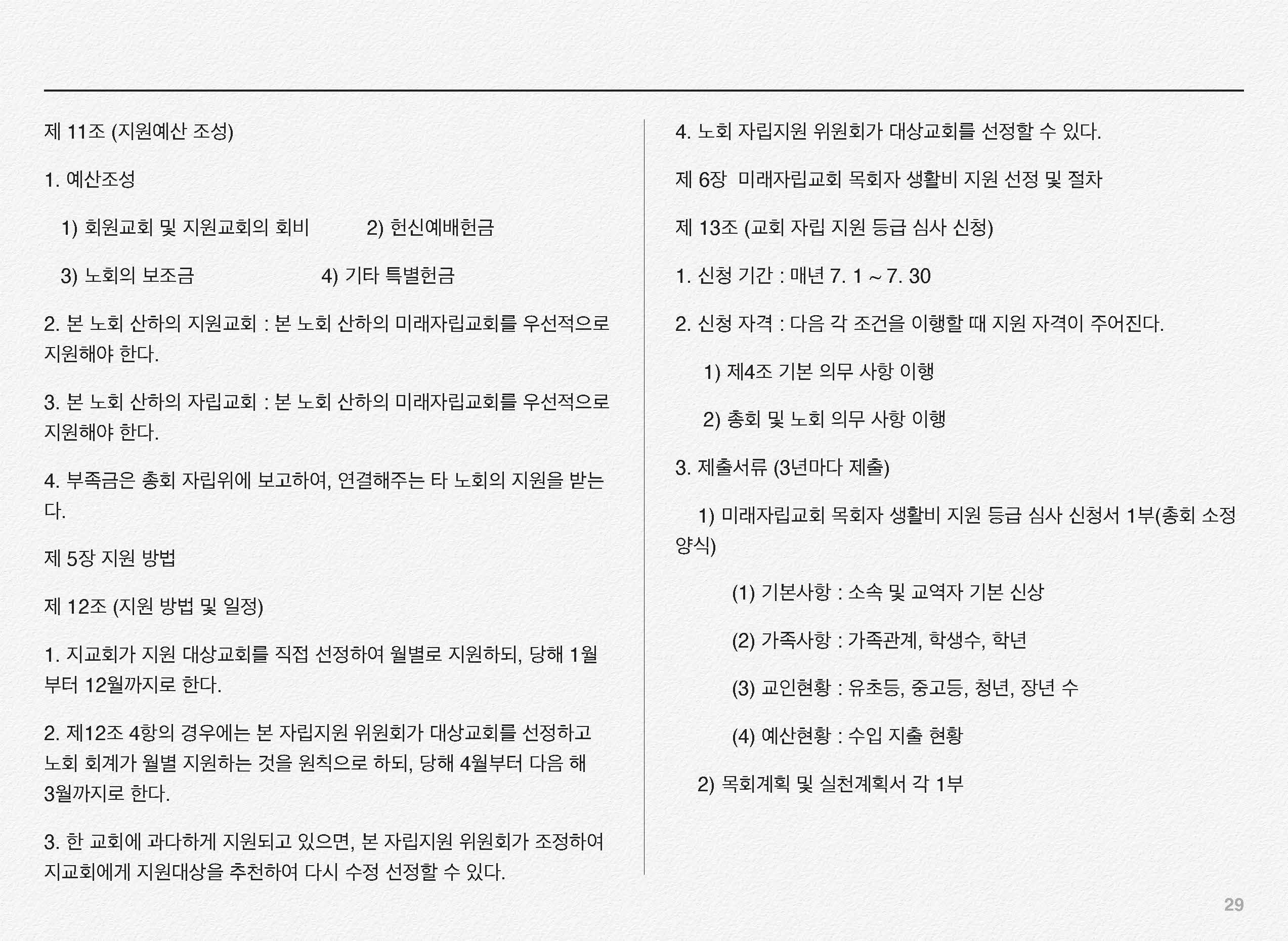 제 11조 (지원예산 조성)

1. 예산조성

1) 회원교회 및 지원교회의 회비 2) 헌신예배헌금

3) 노회의 보조금 4) 기타 특별헌금

2. 본 노회 산하의 지원교회 : 본 노회 산하의 미래자립교회를 우선적으로 지원해야 한다.

3. 본 노회 산하의 자립교회 : 본 노회 산하의 미래자립교회를 우선적으로 지원해야 한다.

4. 부족금은 총회 자립위에 보고하여, 연결해주는 타 노회의 지원을 받는다.

제 5장 지원 방법

제 12조 (지원 방법 및 일정)

1. 지교회가 지원 대상교회를 직접 선정하여 월별로 지원하되, 당해 1월부터 12월까지로 한다.

2. 제12조 4항의 경우에는 본 자립지원 위원회가 대상교회를 선정하고 노회 회계가 월별 지원하는 것을 원칙으로 하되, 당해 4월부터 다음 해 3월까지로 한다.

3. 한 교회에 과다하게 지원되고 있으면, 본 자립지원 위원회가 조정하여 지교회에게 지원대상을 추천하여 다시 수정 선정할 수 있다.

4. 노회 자립지원 위원회가 대상교회를 선정할 수 있다.

제 6장 미래자립교회 목회자 생활비 지원 선정 및 절차

제 13조 (교회 자립 지원 등급 심사 신청)

1. 신청 기간 : 매년 7. 1 ~ 7. 30

2. 신청 자격 : 다음 각 조건을 이행할 때 지원 자격이 주어진다.

1) 제4조 기본 의무 사항 이행

2) 총회 및 노회 의무 사항 이행

3. 제출서류 (3년마다 제출)

1) 미래자립교회 목회자 생활비 지원 등급 심사 신청서 1부(총회 소정 양식)

(1) 기본사항 : 소속 및 교역자 기본 신상

(2) 가족사항 : 가족관계, 학생수, 학년

(3) 교인현황 : 유초등, 중고등, 청년, 장년 수

(4) 예산현황 : 수입 지출 현황

2) 목회계획 및 실천계획서 각 1부

29